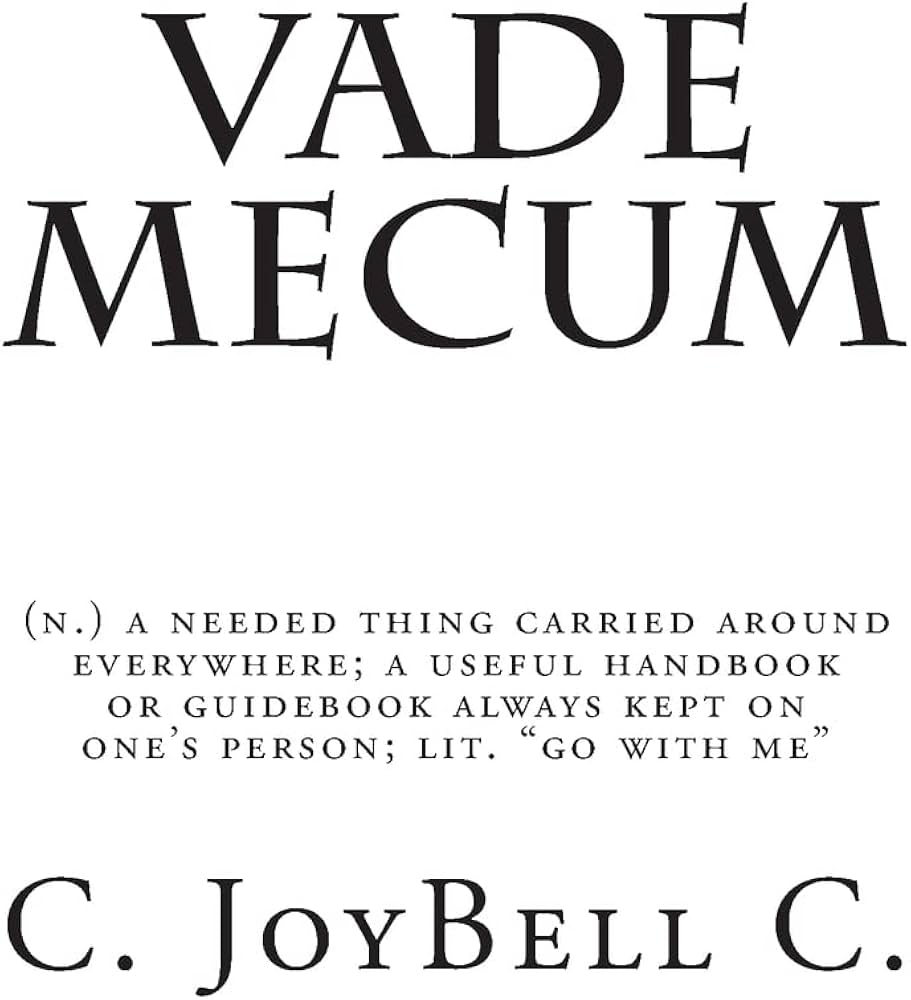 VADE MECUM

(N.) A NEEDED THING CARRIED AROUND EVERYWHERE; A USEFUL HANDBOOK OR GUIDEBOOK ALWAYS KEPT ON ONE'S PERSON; LIT. "GO WITH ME"

C. JOYBELL C.